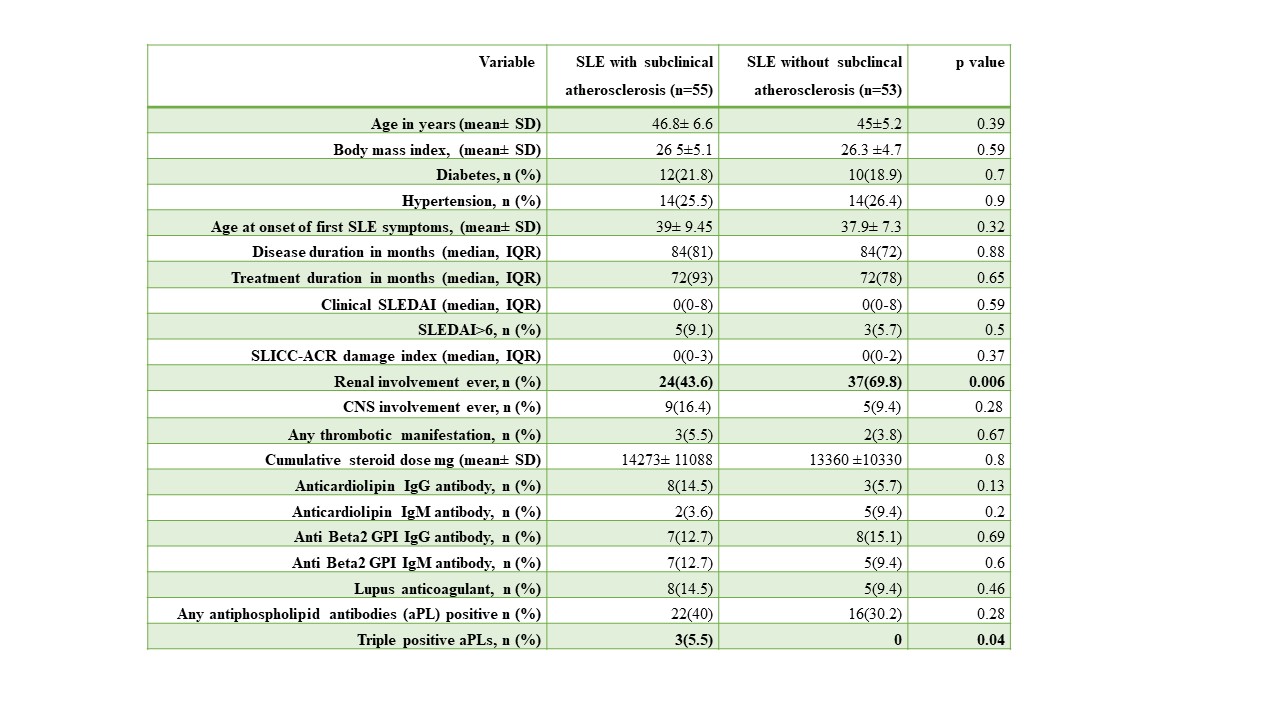 | Variable | SLE with subclinical atherosclerosis (n=55) | SLE without subclincal atherosclerosis (n=53) | p value |
|---|---|---|---|
| Age in years (mean± SD) | 46.8± 6.6 | 45±5.2 | 0.39 |
| Body mass index, (mean± SD) | 26 5±5.1 | 26.3 ±4.7 | 0.59 |
| Diabetes, n (%) | 12(21.8) | 10(18.9) | 0.7 |
| Hypertension, n (%) | 14(25.5) | 14(26.4) | 0.9 |
| Age at onset of first SLE symptoms, (mean± SD) | 39± 9.45 | 37.9± 7.3 | 0.32 |
| Disease duration in months (median, IQR) | 84(81) | 84(72) | 0.88 |
| Treatment duration in months (median, IQR) | 72(93) | 72(78) | 0.65 |
| Clinical SLEDAI (median, IQR) | 0(0-8) | 0(0-8) | 0.59 |
| SLEDAI>6, n (%) | 5(9.1) | 3(5.7) | 0.5 |
| SLICC-ACR damage index (median, IQR) | 0(0-3) | 0(0-2) | 0.37 |
| Renal involvement ever, n (%) | 24(43.6) | 37(69.8) | 0.006 |
| CNS involvement ever, n (%) | 9(16.4) | 5(9.4) | 0.28 |
| Any thrombotic manifestation, n (%) | 3(5.5) | 2(3.8) | 0.67 |
| Cumulative steroid dose mg (mean± SD) | 14273± 11088 | 13360 ±10330 | 0.8 |
| Anticardiolipin IgG antibody, n (%) | 8(14.5) | 3(5.7) | 0.13 |
| Anticardiolipin IgM antibody, n (%) | 2(3.6) | 5(9.4) | 0.2 |
| Anti Beta2 GPI IgG antibody, n (%) | 7(12.7) | 8(15.1) | 0.69 |
| Anti Beta2 GPI IgM antibody, n (%) | 7(12.7) | 5(9.4) | 0.6 |
| Lupus anticoagulant, n (%) | 8(14.5) | 5(9.4) | 0.46 |
| Any antiphospholipid antibodies (aPL) positive n (%) | 22(40) | 16(30.2) | 0.28 |
| Triple positive aPLs, n (%) | 3(5.5) | 0 | 0.04 |